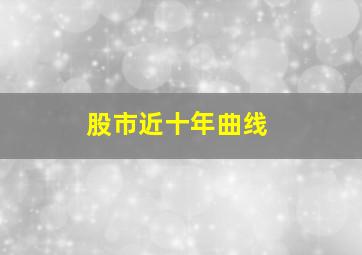 股市近十年曲线